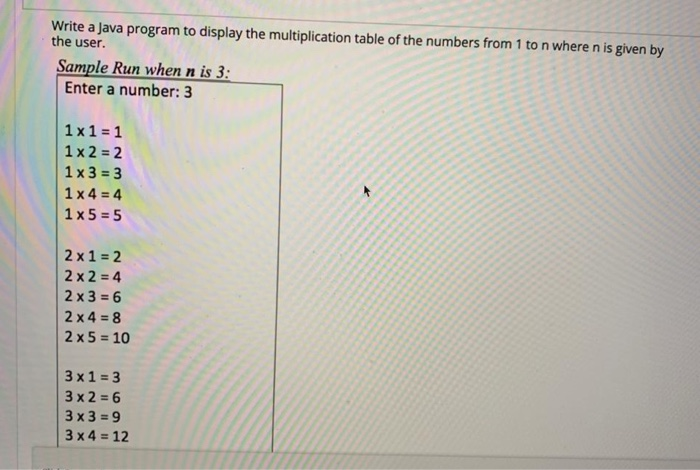 Write a Java program to display the multiplication table of the numbers from 1 to n where n is given by the user.

Sample Run when n is 3:

Enter a number: 3

1 x 1 = 1
1 x 2 = 2
1 x 3 = 3
1 x 4 = 4
1 x 5 = 5

2 x 1 = 2
2 x 2 = 4
2 x 3 = 6
2 x 4 = 8
2 x 5 = 10

3 x 1 = 3
3 x 2 = 6
3 x 3 = 9
3 x 4 = 12